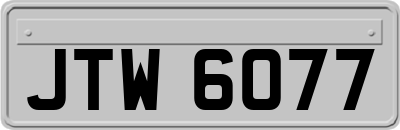 JTW 6077